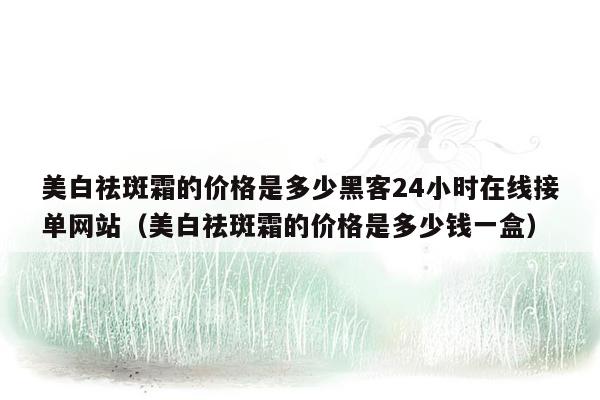 美白祛斑霜的价格是多少黑客24小时在线接单网站（美白祛斑霜的价格是多少钱一盒）